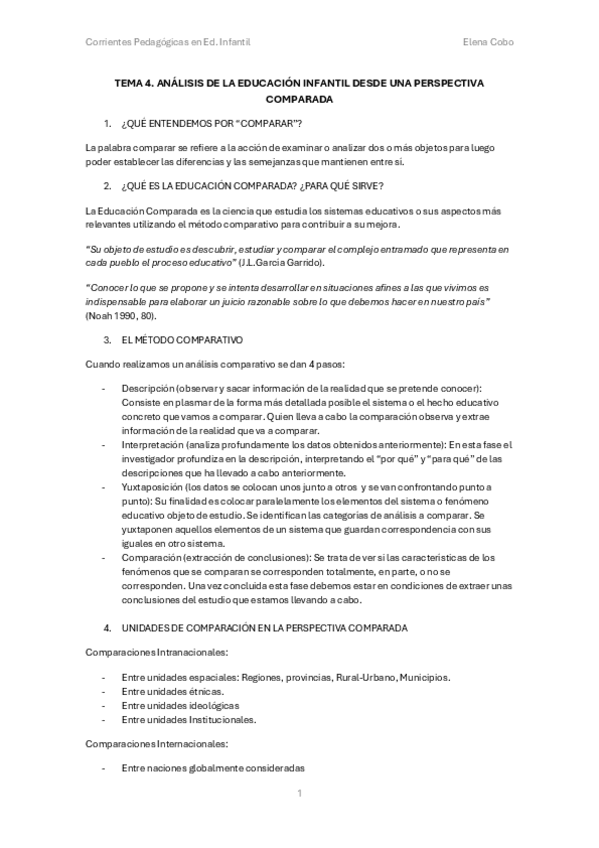 Corrientes Pedagógicas en Ed. Infantil Elena Cobo

TEMA 4. ANÁLISIS DE LA EDUCACIÓN INFANTIL DESDE UNA PERSPECTIVA COMPARADA

1. ¿QUÉ ENTENDEMOS POR "COMPARAR"?

La palabra comparar se refiere a la acción de examinar o analizar dos o más objetos para luego poder establecer las diferencias y las semejanzas que mantienen entre sí.

2. ¿QUÉ ES LA EDUCACIÓN COMPARADA? ¿PARA QUÉ SIRVE?

La Educación Comparada es la ciencia que estudia los sistemas educativos o sus aspectos más relevantes utilizando el método comparativo para contribuir a su mejora.

"Su objeto de estudio es descubrir, estudiar y comparar el complejo entramado que representa en cada pueblo el proceso educativo" (J.L.García Garrido).

"Conocer lo que se propone y se intenta desarrollar en situaciones afines a las que vivimos es indispensable para elaborar un juicio razonable sobre lo que debemos hacer en nuestro país" (Noah 1990, 80).

3. EL MÉTODO COMPARATIVO

Cuando realizamos un análisis comparativo se dan 4 pasos:

- Descripción (observar y sacar información de la realidad que se pretende conocer): Consiste en plasmar de la forma más detallada posible el sistema o el hecho educativo concreto que vamos a comparar. Quien lleva a cabo la comparación observa y extrae información de la realidad que va a comparar.
- Interpretación (analiza profundamente los datos obtenidos anteriormente): En esta fase el investigador profundiza en la descripción, interpretando el "por qué" y "para qué" de las descripciones que ha llevado a cabo anteriormente.
- Yuxtaposición (los datos se colocan unos junto a otros y se van confrontando punto a punto): Su finalidad es colocar paralelamente los elementos del sistema o fenómeno educativo objeto de estudio. Se identifican las categorías de análisis a comparar. Se yuxtaponen aquellos elementos de un sistema que guardan correspondencia con sus iguales en otro sistema.
- Comparación (extracción de conclusiones): Se trata de ver si las características de los fenómenos que se comparan se corresponden totalmente, en parte, o no se corresponden. Una vez concluida esta fase debemos estar en condiciones de extraer unas conclusiones del estudio que estamos llevando a cabo.

4. UNIDADES DE COMPARACIÓN EN LA PERSPECTIVA COMPARADA

Comparaciones Intranacionales:

- Entre unidades espaciales: Regiones, provincias, Rural-Urbano, Municipios.
- Entre unidades étnicas.
- Entre unidades ideológicas
- Entre unidades Institucionales.

Comparaciones Internacionales:

- Entre naciones globalmente consideradas

1